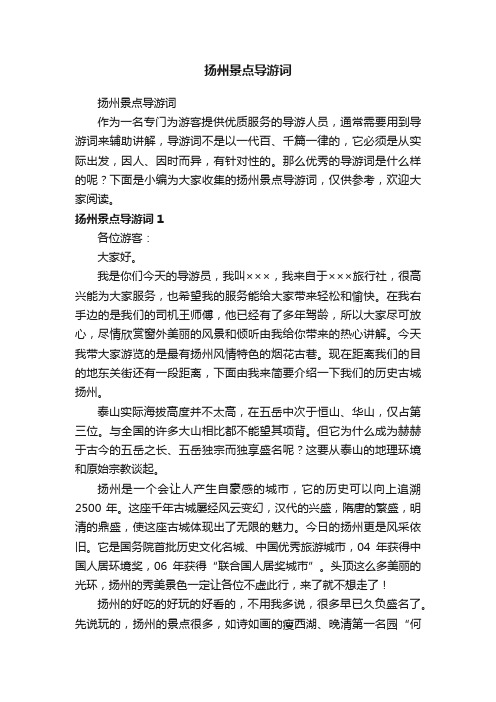 扬州景点导游词

扬州景点导游词

作为一名专门为游客提供优质服务的导游人员，通常需要用到导游词来辅助讲解，导游词不是以一代百、千篇一律的，它必须是从实际出发，因人、因时而异，有针对性的。那么优秀的导游词是什么样的呢？下面是小编为大家收集的扬州景点导游词，仅供参考，欢迎大家阅读。

扬州景点导游词 1

各位游客：

大家好。

我是你们今天的导游员，我叫×××，我来自于×××旅行社，很高兴能为大家服务，也希望我的服务能给大家带来轻松和愉快。在我右手边的是我们的司机王师傅，他已经有了多年驾龄，所以大家尽可放心，尽情欣赏窗外美丽的风景和倾听由我给你带来的热心讲解。今天我带大家游览的是最有扬州风情特色的烟花古巷。现在距离我们的目的地东关街还有一段距离，下面由我来简要介绍一下我们的历史古城扬州。

泰山实际海拔高度并不太高，在五岳中次于恒山、华山，仅占第三位。与全国的许多大山相比都不能望其项背。但它为什么成为赫赫于古今的五岳之长、五岳独宗而独享盛名呢？这要从泰山的地理环境和原始宗教谈起。

扬州是一个会让人产生自豪感的城市，它的历史可以向上追溯 2500 年。这座千年古城屡经风云变幻，汉代的兴盛，隋唐的繁盛，明清的鼎盛，使这座古城体现出了无限的魅力。今日的扬州更是风采依旧。它是国务院首批历史文化名城、中国优秀旅游城市，04 年获得中国人居环境奖，06 年获得“联合国人居奖城市”。头顶这么多美丽的光环，扬州的秀美景色一定让各位不虚此行，来了就不想走了！

扬州的好吃的好玩的好看的，不用我多说，很多早已久负盛名了。先说玩的，扬州的景点很多，如诗如画的瘦西湖、晚清第一名园“何